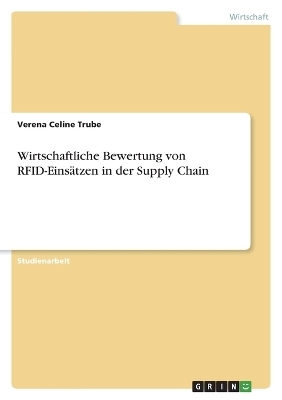 Wirtschaft

Verena Celine Trube

Wirtschaftliche Bewertung von RFID-Einsätzen in der Supply Chain

Studienarbeit

GRIN